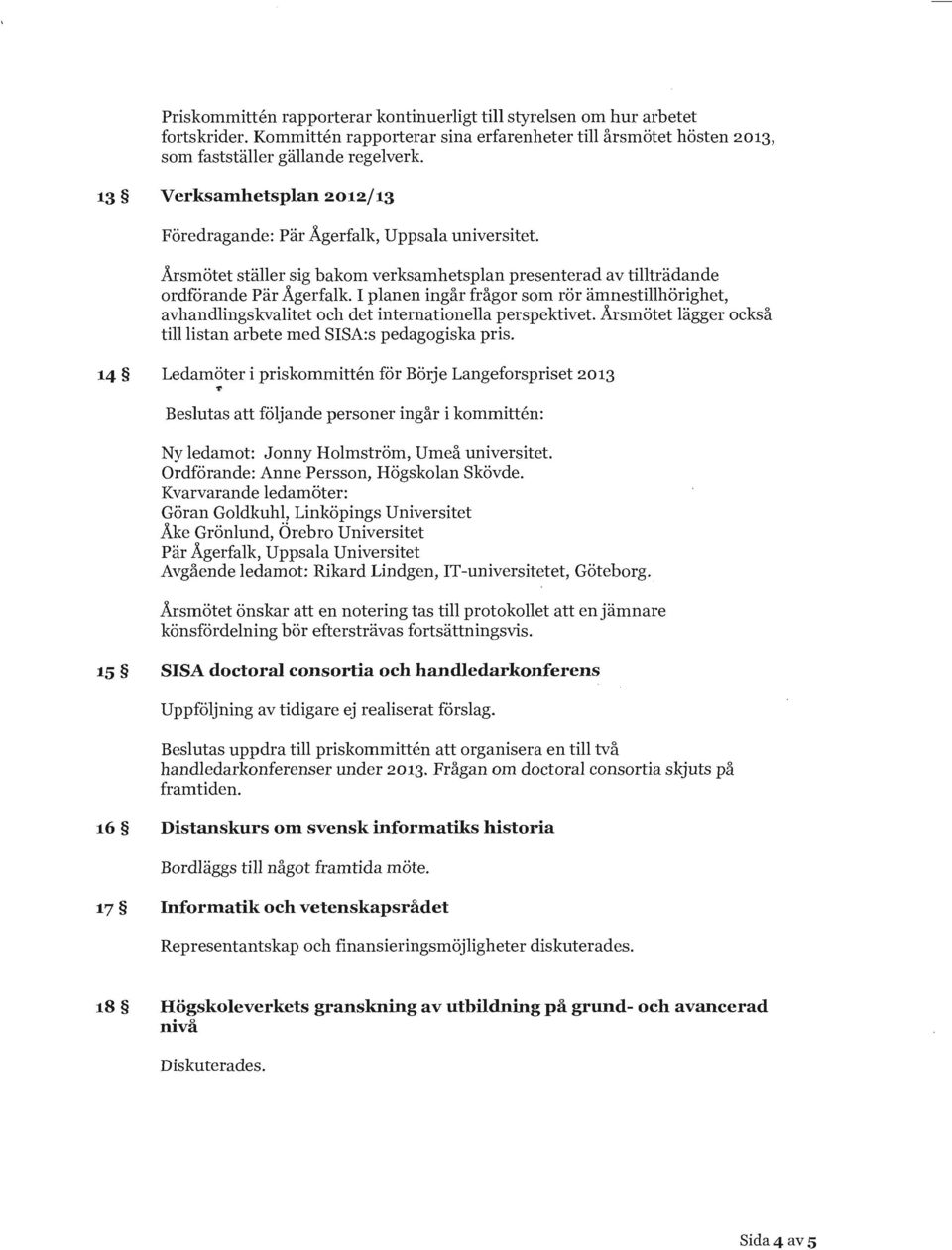 Priskommittén rapporterar kontinuerligt till styrelsen om hur arbetet fortskrider. Kommittén rapporterar sina erfarenheter till årsmötet hösten 2013, som fastställer gällande regelverk.

13 § Verksamhetsplan 2012/13

Föredragande: Pär Ågerfalk, Uppsala universitet.

Årsmötet ställer sig bakom verksamhetsplan presenterad av tillträdande ordförande Pär Ågerfalk. I planen ingår frågor som rör ämnestillhörighet, avhandlingskvalitet och det internationella perspektivet. Årsmötet lägger också till listan arbete med SISA:s pedagogiska pris.

14 § Ledamöter i priskommittén för Börje Langeforspriset 2013

Beslutas att följande personer ingår i kommittén:

Ny ledamot: Jonny Holmström, Umeå universitet.
Ordförande: Anne Persson, Högskolan Skövde.
Kvarvarande ledamöter:
Göran Goldkuhl, Linköpings Universitet
Åke Grönlund, Örebro Universitet
Pär Ågerfalk, Uppsala Universitet
Avgående ledamot: Rikard Lindgen, IT-universitetet, Göteborg.

Årsmötet önskar att en notering tas till protokollet att en jämnare könsfördelning bör eftersträvas fortsättningsvis.

15 § SISA doctoral consortia och handledarkonferens

Uppföljning av tidigare ej realiserat förslag.

Beslutas uppdra till priskommittén att organisera en till två handledarkonferenser under 2013. Frågan om doctoral consortia skjuts på framtiden.

16 § Distanskurs om svensk informatiks historia

Bordläggs till något framtida möte.

17 § Informatik och vetenskapsrådet

Representantskap och finansieringsmöjligheter diskuterades.

18 § Högskoleverkets granskning av utbildning på grund- och avancerad nivå

Diskuterades.

Sida 4 av 5